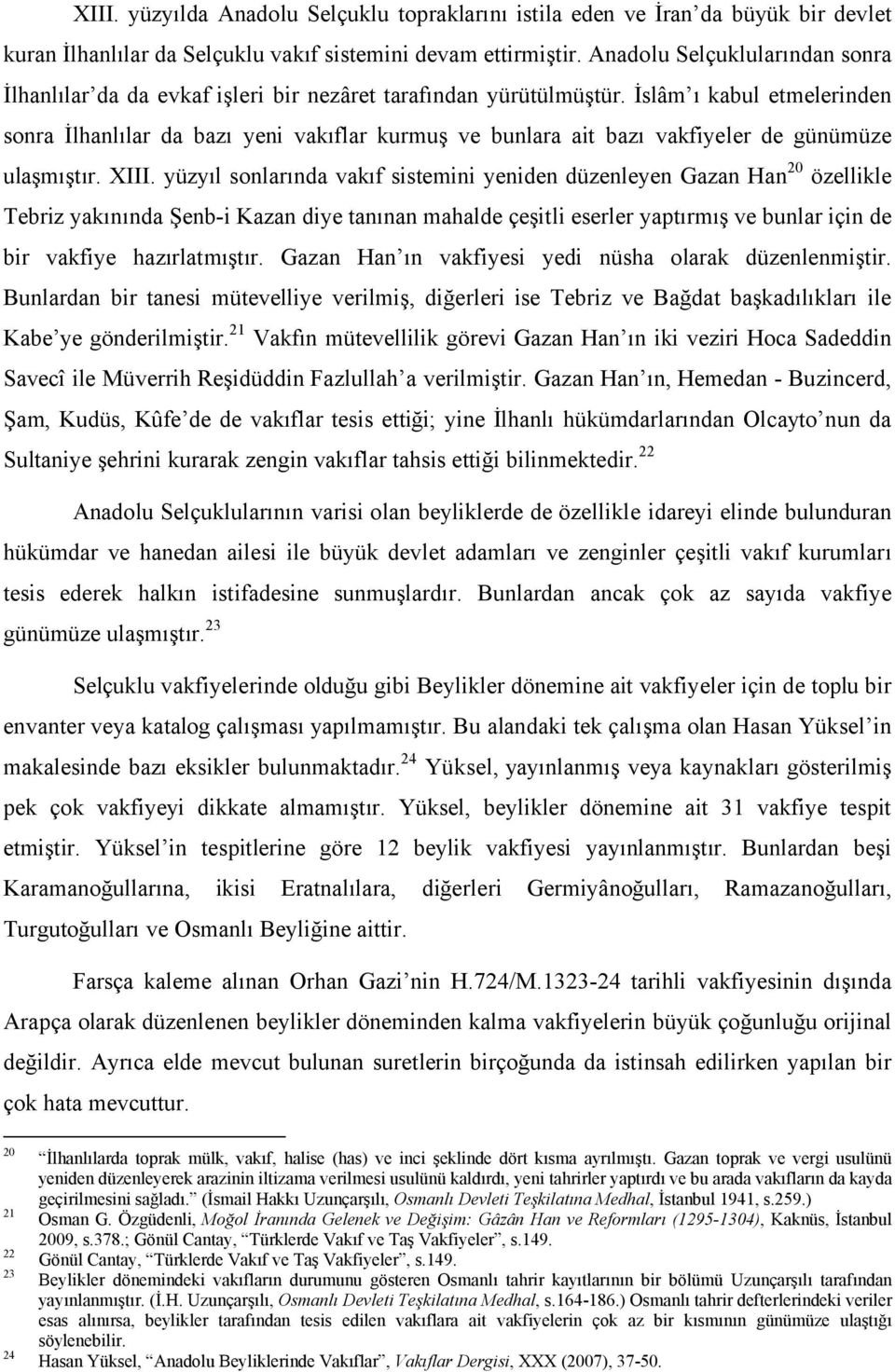 XIII. yüzyılda Anadolu Selçuklu topraklarını istila eden ve İran'da büyük bir devlet kuran İlhanlılar da Selçuklu vakıf sistemini devam ettirmiştir. Anadolu Selçuklularından sonra İlhanlılar'da da evkaf işleri bir nezâret tarafından yürütülmüştür. İslâm'ı kabul etmelerinden sonra İlhanlılar da bazı yeni vakıflar kurmuş ve bunlara ait bazı vakfiyeler de günümüze ulaşmıştır. XIII. yüzyıl sonlarında vakıf sistemini yeniden düzenleyen Gazan Han$^{20}$ özellikle Tebriz yakınında Şenb-i Kazan diye tanınan mahalde çeşitli eserler yaptırmış ve bunlar için de bir vakfiye hazırlatmıştır. Gazan Han'ın vakfiyesi yedi nüsha olarak düzenlenmiştir. Bunlardan bir tanesi mütevelliye verilmiş, diğerleri ise Tebriz ve Bağdat başkadılıkları ile Kabe'ye gönderilmiştir.$^{21}$ Vakfın mütevellilik görevi Gazan Han'ın iki veziri Hoca Sadeddin Savecî ile Müverrih Reşidüddin Fazlullah'a verilmiştir. Gazan Han'ın, Hemedan - Buzincerd, Şam, Kudüs, Kûfe'de de vakıflar tesis ettiği; yine İlhanlı hükümdarlarından Olcayto'nun da Sultaniye şehrini kurarak zengin vakıflar tahsis ettiği bilinmektedir.$^{22}$

Anadolu Selçuklularının varisi olan beyliklerde de özellikle idareyi elinde bulunduran hükümdar ve hanedan ailesi ile büyük devlet adamları ve zenginler çeşitli vakıf kurumları tesis ederek halkın istifadesine sunmuşlardır. Bunlardan ancak çok az sayıda vakfiye günümüze ulaşmıştır.$^{23}$

Selçuklu vakfiyelerinde olduğu gibi Beylikler dönemine ait vakfiyeler için de toplu bir envanter veya katalog çalışması yapılmamıştır. Bu alandaki tek çalışma olan Hasan Yüksel'in makalesinde bazı eksikler bulunmaktadır.$^{24}$ Yüksel, yayınlanmış veya kaynakları gösterilmiş pek çok vakfiyeyi dikkate almamıştır. Yüksel, beylikler dönemine ait 31 vakfiye tespit etmiştir. Yüksel'in tespitlerine göre 12 beylik vakfiyesi yayınlanmıştır. Bunlardan beşi Karamanoğullarına, ikisi Eratnalılara, diğerleri Germiyânoğulları, Ramazanoğulları, Turgutoğulları ve Osmanlı Beyliğine aittir.

Farsça kaleme alınan Orhan Gazi'nin H.724/M.1323-24 tarihli vakfiyesinin dışında Arapça olarak düzenlenen beylikler döneminden kalma vakfiyelerin büyük çoğunluğu orijinal değildir. Ayrıca elde mevcut bulunan suretlerin birçoğunda da istinsah edilirken yapılan bir çok hata mevcuttur.

$^{20}$ İlhanlılarda toprak mülk, vakıf, halise (has) ve inci şeklinde dört kısma ayrılmıştı. Gazan toprak ve vergi usulünü yeniden düzenleyerek arazinin iltizama verilmesi usulünü kaldırdı, yeni tahrirler yaptırdı ve bu arada vakıfların da kayda geçirilmesini sağladı." (İsmail Hakkı Uzunçarşılı, Osmanlı Devleti Teşkilatına Medhal, İstanbul 1941, s.259.)
$^{21}$ Osman G. Özgüdenli, Moğol İranında Gelenek ve Değişim: Gâzân Han ve Reformları (1295-1304), Kaknüs, İstanbul 2009, s.378.; Gönül Cantay, "Türklerde Vakıf ve Taş Vakfiyeler", s.149.
$^{22}$ Gönül Cantay, "Türklerde Vakıf ve Taş Vakfiyeler", s.149.
$^{23}$ Beylikler dönemindeki vakıfların durumunu gösteren Osmanlı tahrir kayıtlarının bir bölümü Uzunçarşılı tarafından yayınlanmıştır. (İ.H. Uzunçarşılı, Osmanlı Devleti Teşkilatına Medhal, s.164-186.) Osmanlı tahrir defterlerindeki veriler esas alınırsa, beylikler tarafından tesis edilen vakıflara ait vakfiyelerin çok az bir kısmının günümüze ulaştığı söylenebilir.
$^{24}$ Hasan Yüksel, "Anadolu Beyliklerinde Vakıflar", Vakıflar Dergisi, XXX (2007), 37-50.